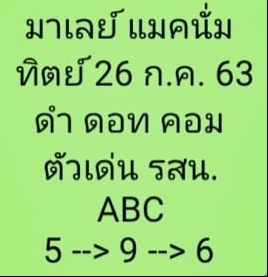 มาเลย์ แมคนั่ม
ทิตย์ 26 ก.ค. 63
ดำ ดอท คอม
ตัวเด่น รสน.
ABC
5 --> 9 --> 6